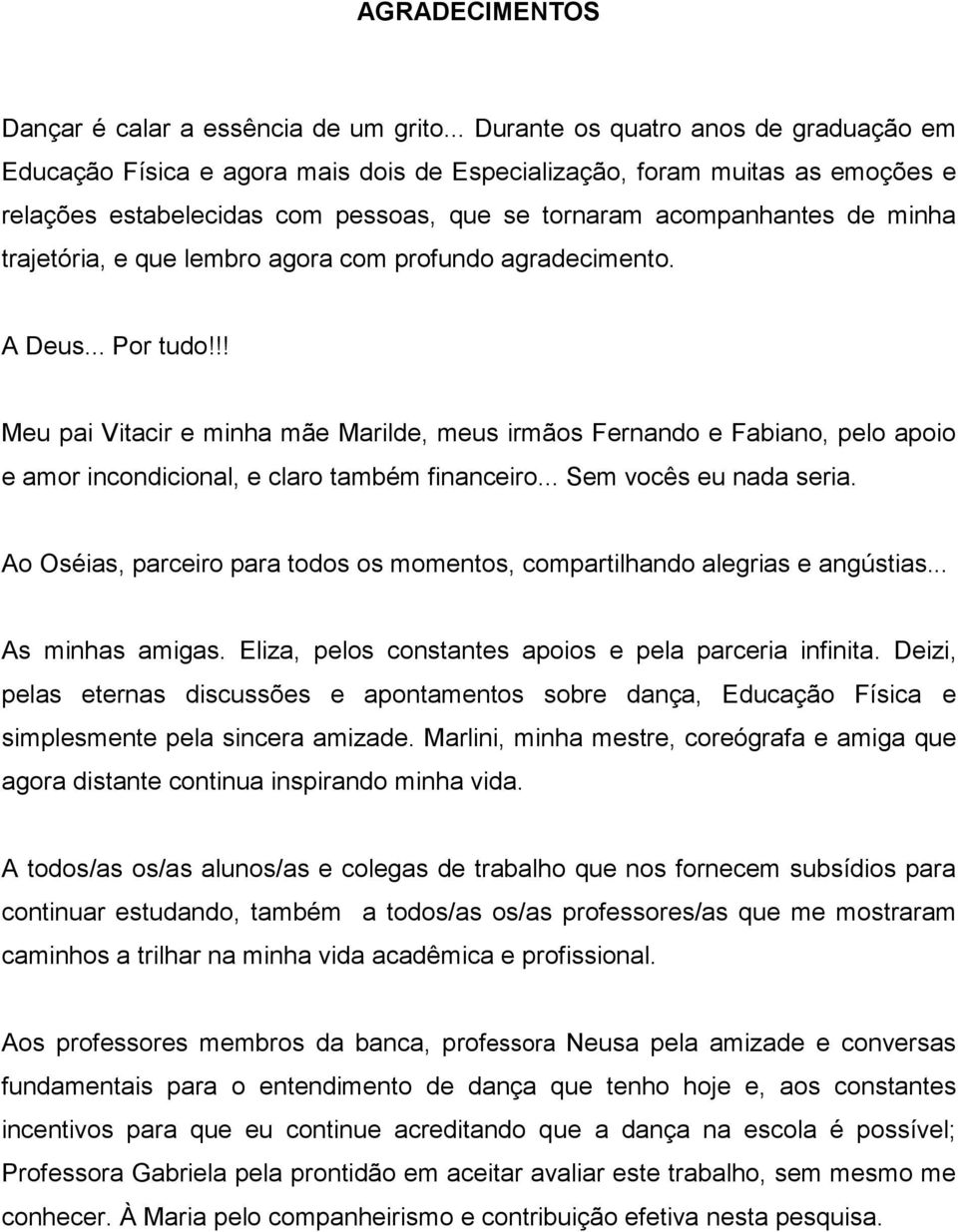 AGRADECIMENTOS

Dançar é calar a essência de um grito... Durante os quatro anos de graduação em Educação Física e agora mais dois de Especialização, foram muitas as emoções e relações estabelecidas com pessoas, que se tornaram acompanhantes de minha trajetória, e que lembro agora com profundo agradecimento.

A Deus... Por tudo!!!

Meu pai Vitacir e minha mãe Marilde, meus irmãos Fernando e Fabiano, pelo apoio e amor incondicional, e claro também financeiro... Sem vocês eu nada seria.

Ao Oséias, parceiro para todos os momentos, compartilhando alegrias e angústias...

As minhas amigas. Eliza, pelos constantes apoios e pela parceria infinita. Deizi, pelas eternas discussões e apontamentos sobre dança, Educação Física e simplesmente pela sincera amizade. Marlini, minha mestre, coreógrafa e amiga que agora distante continua inspirando minha vida.

A todos/as os/as alunos/as e colegas de trabalho que nos fornecem subsídios para continuar estudando, também a todos/as os/as professores/as que me mostraram caminhos a trilhar na minha vida acadêmica e profissional.

Aos professores membros da banca, professora Neusa pela amizade e conversas fundamentais para o entendimento de dança que tenho hoje e, aos constantes incentivos para que eu continue acreditando que a dança na escola é possível; Professora Gabriela pela prontidão em aceitar avaliar este trabalho, sem mesmo me conhecer. À Maria pelo companheirismo e contribuição efetiva nesta pesquisa.